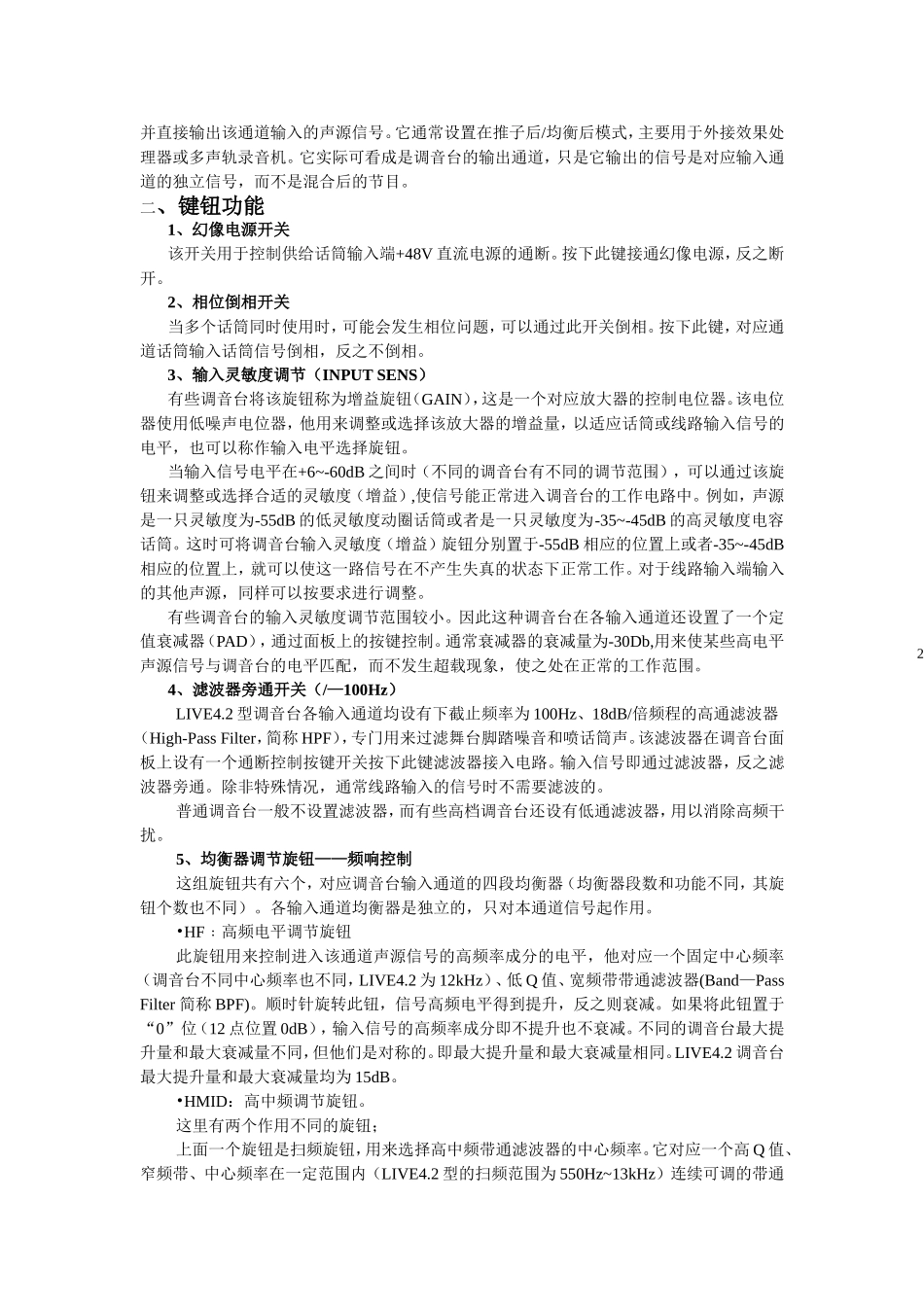 并直接输出该通道输入的声源信号。它通常设置在推子后/均衡后模式，主要用于外接效果处理器或多声轨录音机。它实际可看成是调音台的输出通道，只是它输出的信号是对应输入通道的独立信号，而不是混合后的节目。

二、键钮功能

1、幻像电源开关

该开关用于控制供给话筒输入端+48V 直流电源的通断。按下此键接通幻像电源，反之断开。

2、相位倒相开关

当多个话筒同时使用时，可能会发生相位问题，可以通过此开关倒相。按下此键，对应通道话筒输入话筒信号倒相，反之不倒相。

3、输入灵敏度调节（INPUT SENS）

有些调音台将该旋钮称为增益旋钮（GAIN），这是一个对应放大器的控制电位器。该电位器使用低噪声电位器，他用来调整或选择该放大器的增益量，以适应话筒或线路输入信号的电平，也可以称作输入电平选择旋钮。

当输入信号电平在+6~-60dB 之间时（不同的调音台有不同的调节范围），可以通过该旋钮来调整或选择合适的灵敏度（增益）,使信号能正常进入调音台的工作电路中。例如，声源是一只灵敏度为-55dB 的低灵敏度动圈话筒或者是一只灵敏度为-35~-45dB 的高灵敏度电容话筒。这时可将调音台输入灵敏度（增益）旋钮分别置于-55dB 相应的位置上或者-35~-45dB 相应的位置上，就可以使这一路信号在不产生失真的状态下正常工作。对于线路输入端输入的其他声源，同样可以按要求进行调整。

有些调音台的输入灵敏度调节范围较小。因此这种调音台在各输入通道还设置了一个定值衰减器（PAD），通过面板上的按键控制。通常衰减器的衰减量为-30Db,用来使某些高电平声源信号与调音台的电平匹配，而不发生超载现象，使之处在正常的工作范围。

2

4、滤波器旁通开关（/—100Hz）

LIVE4.2 型调音台各输入通道均设有下截止频率为 100Hz、18dB/倍频程的高通滤波器（High-Pass Filter，简称 HPF），专门用来过滤舞台脚踏噪音和喷话筒声。该滤波器在调音台面板上设有一个通断控制按键开关按下此键滤波器接入电路。输入信号即通过滤波器，反之滤波器旁通。除非特殊情况，通常线路输入的信号时不需要滤波的。

普通调音台一般不设置滤波器，而有些高档调音台还设有低通滤波器，用以消除高频干扰。

5、均衡器调节旋钮——频响控制

这组旋钮共有六个，对应调音台输入通道的四段均衡器（均衡器段数和功能不同，其旋钮个数也不同）。各输入通道均衡器是独立的，只对本通道信号起作用。

•HF：高频电平调节旋钮

此旋钮用来控制进入该通道声源信号的高频率成分的电平，他对应一个固定中心频率（调音台不同中心频率也不同，LIVE4.2 为 12kHz）、低 Q 值、宽频带带通滤波器(Band—Pass Filter 简称 BPF)。顺时针旋转此钮，信号高频电平得到提升，反之则衰减。如果将此钮置于“0”位（12 点位置 0dB），输入信号的高频率成分即不提升也不衰减。不同的调音台最大提升量和最大衰减量不同，但他们是对称的。即最大提升量和最大衰减量相同。LIVE4.2 调音台最大提升量和最大衰减量均为 15dB。

•HMID：高中频调节旋钮。

这里有两个作用不同的旋钮；

上面一个旋钮是扫频旋钮，用来选择高中频带通滤波器的中心频率。它对应一个高 Q 值、窄频带、中心频率在一定范围内（LIVE4.2 型的扫频范围为 550Hz~13kHz）连续可调的带通